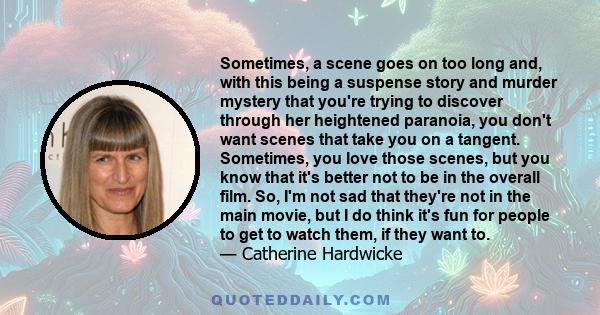 Sometimes, a scene goes on too long and, with this being a suspense story and murder mystery that you're trying to discover through her heightened paranoia, you don't want scenes that take you on a tangent. Sometimes, you love those scenes, but you know that it's better not to be in the overall film. So, I'm not sad that they're not in the main movie, but I do think it's fun for people to get to watch them, if they want to.
— Catherine Hardwicke

QUOTEDDAILY.COM